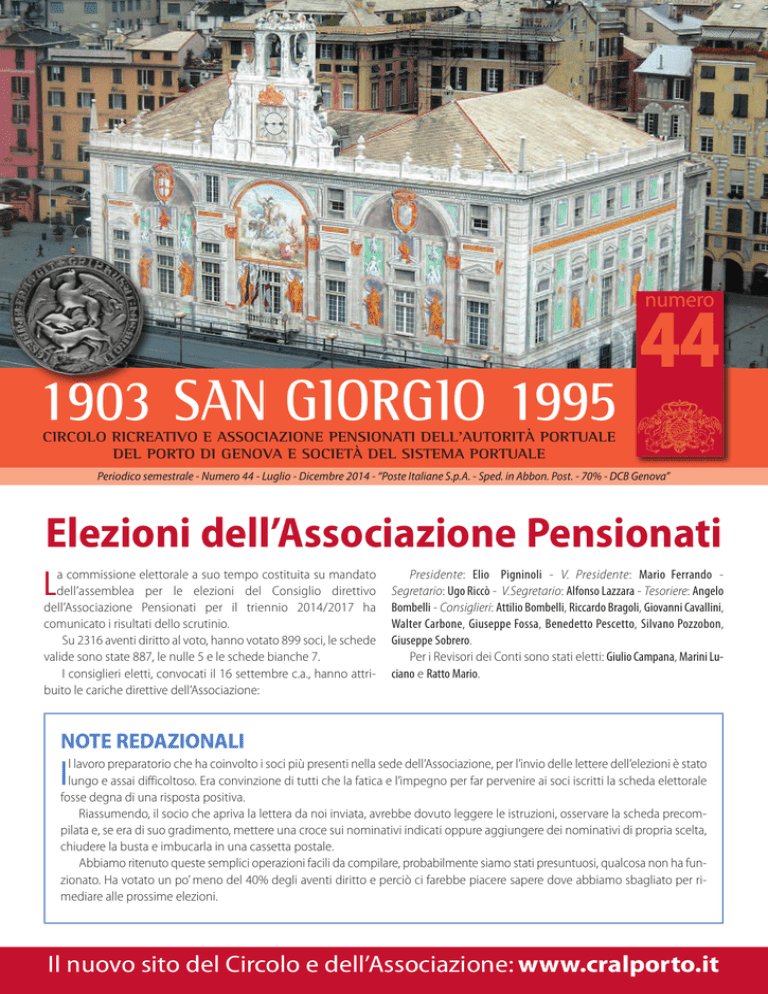 numero
44

1903 SAN GIORGIO 1995

CIRCOLO RICREATIVO E ASSOCIAZIONE PENSIONATI DELL'AUTORITÀ PORTUALE
DEL PORTO DI GENOVA E SOCIETÀ DEL SISTEMA PORTUALE

Periodico semestrale - Numero 44 - Luglio - Dicembre 2014 - "Poste Italiane S.p.A. - Sped. in Abbon. Post. - 70% - DCB Genova"

Elezioni dell'Associazione Pensionati

La commissione elettorale a suo tempo costituita su mandato dell'assemblea per le elezioni del Consiglio direttivo dell'Associazione Pensionati per il triennio 2014/2017 ha comunicato i risultati dello scrutinio.

Su 2316 aventi diritto al voto, hanno votato 899 soci, le schede valide sono state 887, le nulle 5 e le schede bianche 7.

I consiglieri eletti, convocati il 16 settembre c.a., hanno attribuito le cariche direttive dell'Associazione:

Presidente: Elio Pigninoli - V. Presidente: Mario Ferrando - Segretario: Ugo Riccò - V.Segretario: Alfonso Lazzara - Tesoriere: Angelo Bombelli - Consiglieri: Attilio Bombelli, Riccardo Bragoli, Giovanni Cavallini, Walter Carbone, Giuseppe Fossa, Benedetto Pescetto, Silvano Pozzobon, Giuseppe Sobrero.

Per i Revisori dei Conti sono stati eletti: Giulio Campana, Marini Luciano e Ratto Mario.

NOTE REDAZIONALI

Il lavoro preparatorio che ha coinvolto i soci più presenti nella sede dell'Associazione, per l'invio delle lettere dell'elezioni è stato lungo e assai difficoltoso. Era convinzione di tutti che la fatica e l'impegno per far pervenire ai soci iscritti la scheda elettorale fosse degna di una risposta positiva.

Riassumendo, il socio che apriva la lettera da noi inviata, avrebbe dovuto leggere le istruzioni, osservare la scheda precompilata e, se era di suo gradimento, mettere una croce sui nominativi indicati oppure aggiungere dei nominativi di propria scelta, chiudere la busta e imbucarla in una cassetta postale.

Abbiamo ritenuto queste semplici operazioni facili da compilare, probabilmente siamo stati presuntuosi, qualcosa non ha funzionato. Ha votato un po' meno del 40% degli aventi diritto e perciò ci farebbe piacere sapere dove abbiamo sbagliato per rimediare alle prossime elezioni.

Il nuovo sito del Circolo e dell'Associazione: www.cralporto.it